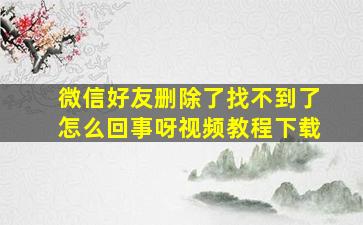 微信好友删除了找不到了怎么回事呀视频教程下载